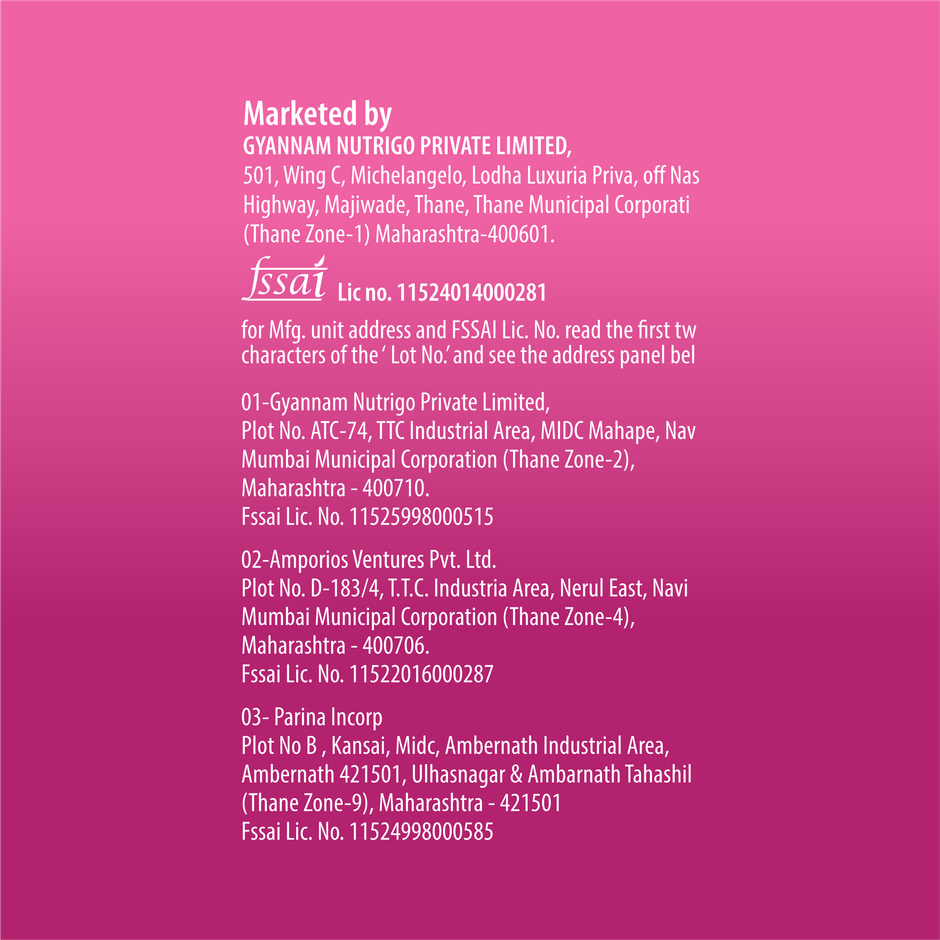 Marketed by
GYANNAM NUTRIGO PRIVATE LIMITED,
501, Wing C, Michelangelo, Lodha Luxuria Priva, off Nas Highway, Majiwade, Thane, Thane Municipal Corporati (Thane Zone-1) Maharashtra-400601.

fssai Lic no. 11524014000281

for Mfg. unit address and FSSAI Lic. No. read the first tw characters of the ' Lot No.' and see the address panel bel

01-Gyannam Nutrigo Private Limited,
Plot No. ATC-74, TTC Industrial Area, MIDC Mahape, Nav Mumbai Municipal Corporation (Thane Zone-2), Maharashtra - 400710.
Fssai Lic. No. 11525998000515

02-Amporios Ventures Pvt. Ltd.
Plot No. D-183/4, T.T.C. Industria Area, Nerul East, Navi Mumbai Municipal Corporation (Thane Zone-4), Maharashtra - 400706.
Fssai Lic. No. 11522016000287

03- Parina Incorp
Plot No B , Kansai, Midc, Ambernath Industrial Area, Ambernath 421501, Ulhasnagar & Ambarnath Tahashil (Thane Zone-9), Maharashtra - 421501
Fssai Lic. No. 11524998000585